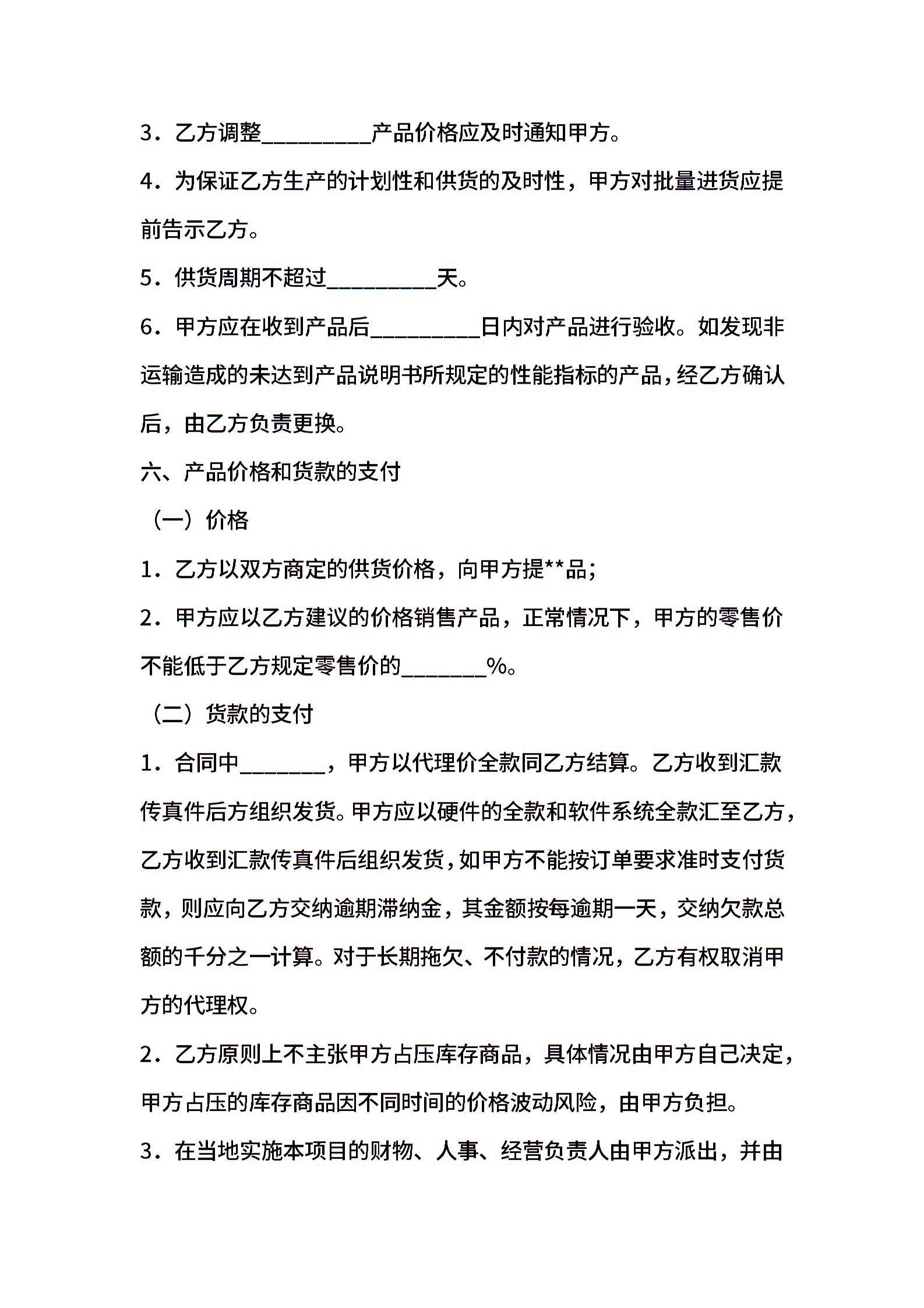 3．乙方调整_________产品价格应及时通知甲方。

4．为保证乙方生产的计划性和供货的及时性，甲方对批量进货应提前告示乙方。

5．供货周期不超过_________天。

6．甲方应在收到产品后_________日内对产品进行验收。如发现非运输造成的未达到产品说明书所规定的性能指标的产品，经乙方确认后，由乙方负责更换。

六、产品价格和货款的支付

（一）价格

1．乙方以双方商定的供货价格，向甲方提**品；

2．甲方应以乙方建议的价格销售产品，正常情况下，甲方的零售价不能低于乙方规定零售价的_______%。

（二）货款的支付

1．合同中_______，甲方以代理价全款同乙方结算。乙方收到汇款传真件后方组织发货。甲方应以硬件的全款和软件系统全款汇至乙方，乙方收到汇款传真件后组织发货，如甲方不能按订单要求准时支付货款，则应向乙方交纳逾期滞纳金，其金额按每逾期一天，交纳欠款总额的千分之一计算。对于长期拖欠、不付款的情况，乙方有权取消甲方的代理权。

2．乙方原则上不主张甲方占压库存商品，具体情况由甲方自己决定，甲方占压的库存商品因不同时间的价格波动风险，由甲方负担。

3．在当地实施本项目的财物、人事、经营负责人由甲方派出，并由